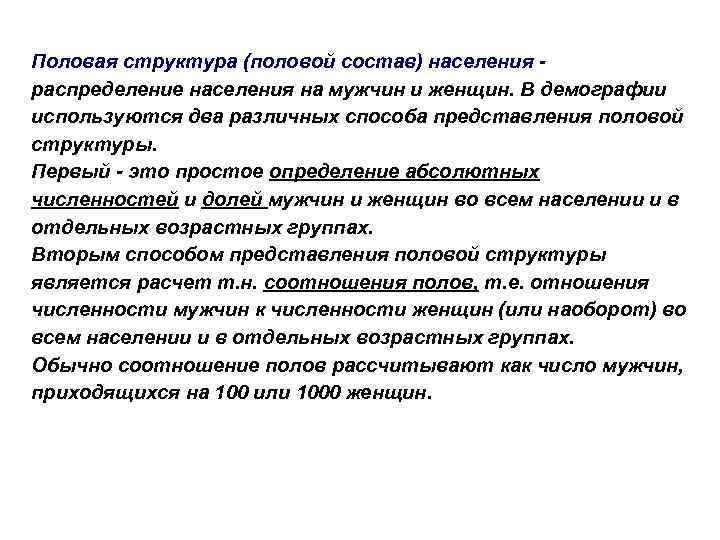 Половая структура (половой состав) населения - распределение населения на мужчин и женщин. В демографии используются два различных способа представления половой структуры.
Первый - это простое определение абсолютных численностей и долей мужчин и женщин во всем населении и в отдельных возрастных группах.
Вторым способом представления половой структуры является расчет т.н. соотношения полов, т.е. отношения численности мужчин к численности женщин (или наоборот) во всем населении и в отдельных возрастных группах.
Обычно соотношение полов рассчитывают как число мужчин, приходящихся на 100 или 1000 женщин.